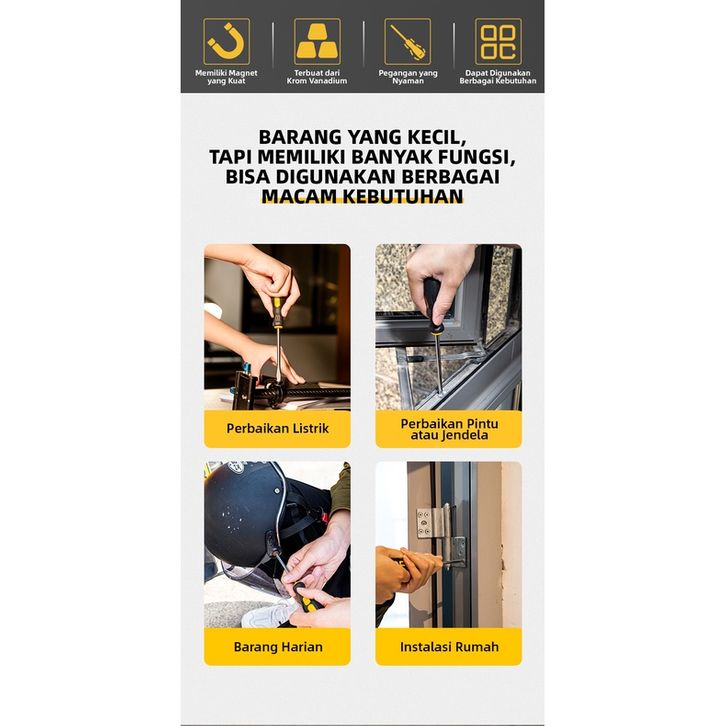 Memiliki Magnet yang Kuat

Terbuat dari Krom Vanadium

Pegangan yang Nyaman

Dapat Digunakan Berbagai Kebutuhan

BARANG YANG KECIL, TAPI MEMILIKI BANYAK FUNGSI, BISA DIGUNAKAN BERBAGAI MACAM KEBUTUHAN

Perbaikan Listrik

Perbaikan Pintu atau Jendela

Barang Harian

Instalasi Rumah